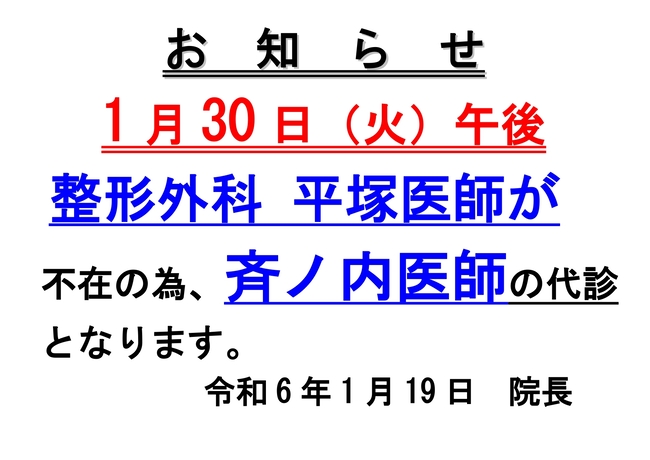 お　知　ら　せ

1月30日（火）午後

整形外科　平塚医師が

不在の為、斉ノ内医師の代診となります。

令和6年1月19日　院長